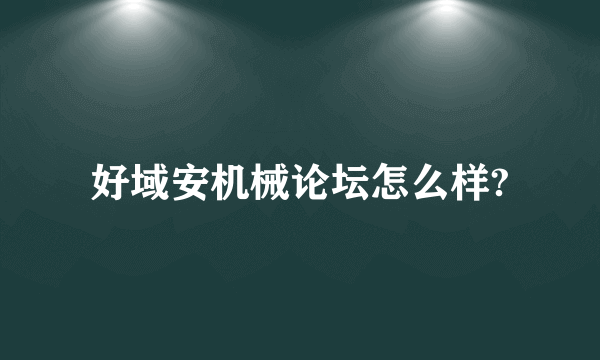 好域安机械论坛怎么样?